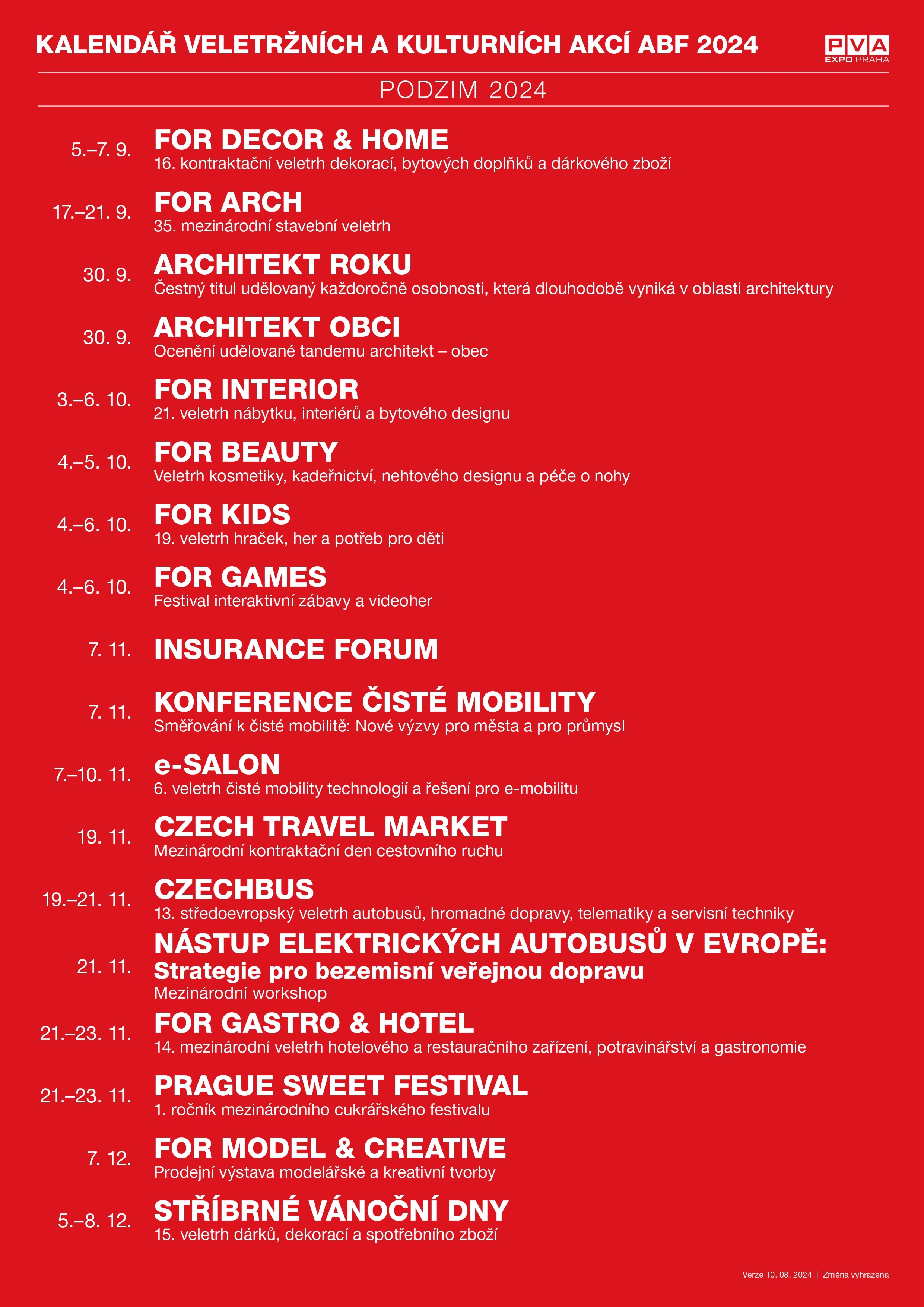 KALENDÁŘ VELETRŽNÍCH A KULTURNÍCH AKCÍ ABF 2024

PVA EXPO PRAHA

PODZIM 2024

5.–7. 9. FOR DECOR & HOME
16. kontraktační veletrh dekorací, bytových doplňků a dárkového zboží

17.–21. 9. FOR ARCH
35. mezinárodní stavební veletrh

30. 9. ARCHITEKT ROKU
Čestný titul udělovaný každoročně osobnosti, která dlouhodobě vyniká v oblasti architektury

30. 9. ARCHITEKT OBCI
Ocenění udělované tandemu architekt – obec

3.–6. 10. FOR INTERIOR
21. veletrh nábytku, interiérů a bytového designu

4.–5. 10. FOR BEAUTY
Veletrh kosmetiky, kadeřnictví, nehtového designu a péče o nohy

4.–6. 10. FOR KIDS
19. veletrh hraček, her a potřeb pro děti

4.–6. 10. FOR GAMES
Festival interaktivní zábavy a videoher

7. 11. INSURANCE FORUM

7. 11. KONFERENCE ČISTÉ MOBILITY
Směřování k čisté mobilitě: Nové výzvy pro města a pro průmysl

7.–10. 11. e-SALON
6. veletrh čisté mobility technologií a řešení pro e-mobilitu

19. 11. CZECH TRAVEL MARKET
Mezinárodní kontraktační den cestovního ruchu

19.–21. 11. CZECHBUS
13. středoevropský veletrh autobusů, hromadné dopravy, telematiky a servisní techniky

21. 11. NÁSTUP ELEKTRICKÝCH AUTOBUSŮ V EVROPĚ:
Strategie pro bezemisní veřejnou dopravu
Mezinárodní workshop

21.–23. 11. FOR GASTRO & HOTEL
14. mezinárodní veletrh hotelového a restauračního zařízení, potravinářství a gastronomie

21.–23. 11. PRAGUE SWEET FESTIVAL
1. ročník mezinárodního cukrářského festivalu

7. 12. FOR MODEL & CREATIVE
Prodejní výstava modelářské a kreativní tvorby

5.–8. 12. STŘÍBRNÉ VÁNOČNÍ DNY
15. veletrh dárků, dekorací a spotřebního zboží

Verze 10. 08. 2024 | Změna vyhrazena